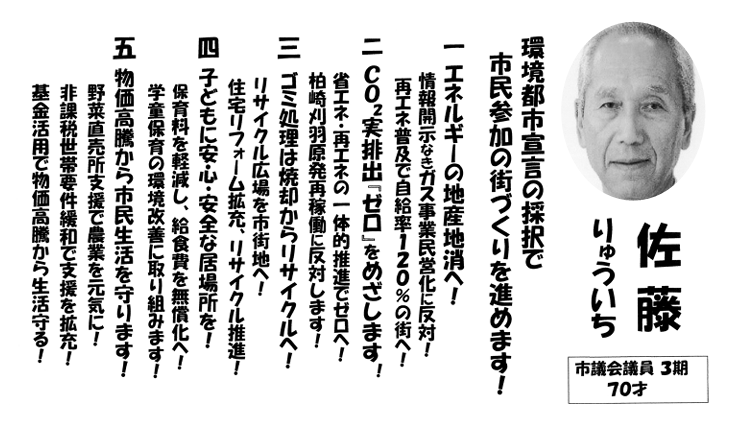 佐藤
りゅういち

市議会議員 3期
70才

環境都市宣言の採択で
市民参加の街づくりを進めます!

一 エネルギーの地産地消へ!
情報開示なきガス事業民営化に反対!
再エネ普及で自給率120%の街へ!

二 $CO_2$実排出『ゼロ』をめざします!
省エネ・再エネの一体的推進でゼロへ!
柏崎刈羽原発再稼働に反対します!

三 ゴミ処理は焼却からリサイクルへ!
リサイクル広場を市街地へ!
住宅リフォーム拡充、リサイクル推進!

四 子どもに安心・安全な居場所を!
保育料を軽減し、給食費を無償化へ!
学童保育の環境改善に取り組みます!

五 物価高騰から市民生活を守ります!
野菜直売所支援で農業を元気に!
非課税世帯要件緩和で支援を拡充!
基金活用で物価高騰から生活守る!